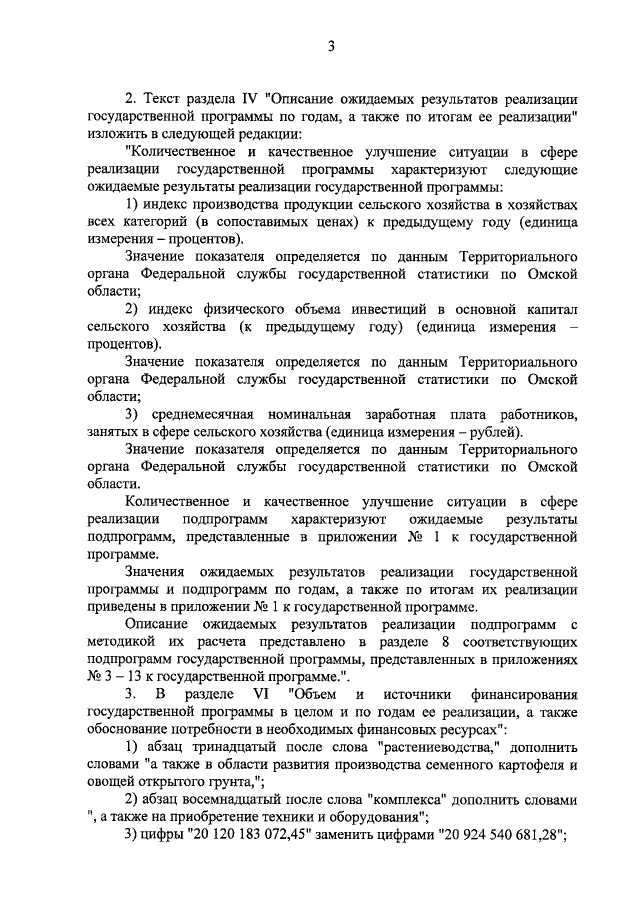 3

2. Текст раздела IV "Описание ожидаемых результатов реализации государственной программы по годам, а также по итогам ее реализации" изложить в следующей редакции:

"Количественное и качественное улучшение ситуации в сфере реализации государственной программы характеризуют следующие ожидаемые результаты реализации государственной программы:

1) индекс производства продукции сельского хозяйства в хозяйствах всех категорий (в сопоставимых ценах) к предыдущему году (единица измерения – процентов).

Значение показателя определяется по данным Территориального органа Федеральной службы государственной статистики по Омской области;

2) индекс физического объема инвестиций в основной капитал сельского хозяйства (к предыдущему году) (единица измерения – процентов).

Значение показателя определяется по данным Территориального органа Федеральной службы государственной статистики по Омской области;

3) среднемесячная номинальная заработная плата работников, занятых в сфере сельского хозяйства (единица измерения – рублей).

Значение показателя определяется по данным Территориального органа Федеральной службы государственной статистики по Омской области.

Количественное и качественное улучшение ситуации в сфере реализации подпрограмм характеризуют ожидаемые результаты подпрограмм, представленные в приложении № 1 к государственной программе.

Значения ожидаемых результатов реализации государственной программы и подпрограмм по годам, а также по итогам их реализации приведены в приложении № 1 к государственной программе.

Описание ожидаемых результатов реализации подпрограмм с методикой их расчета представлено в разделе 8 соответствующих подпрограмм государственной программы, представленных в приложениях № 3 – 13 к государственной программе.".

3. В разделе VI "Объем и источники финансирования государственной программы в целом и по годам ее реализации, а также обоснование потребности в необходимых финансовых ресурсах":

1) абзац тринадцатый после слова "растениеводства," дополнить словами "а также в области развития производства семенного картофеля и овощей открытого грунта,";

2) абзац восемнадцатый после слова "комплекса" дополнить словами ", а также на приобретение техники и оборудования";

3) цифры "20 120 183 072,45" заменить цифрами "20 924 540 681,28";